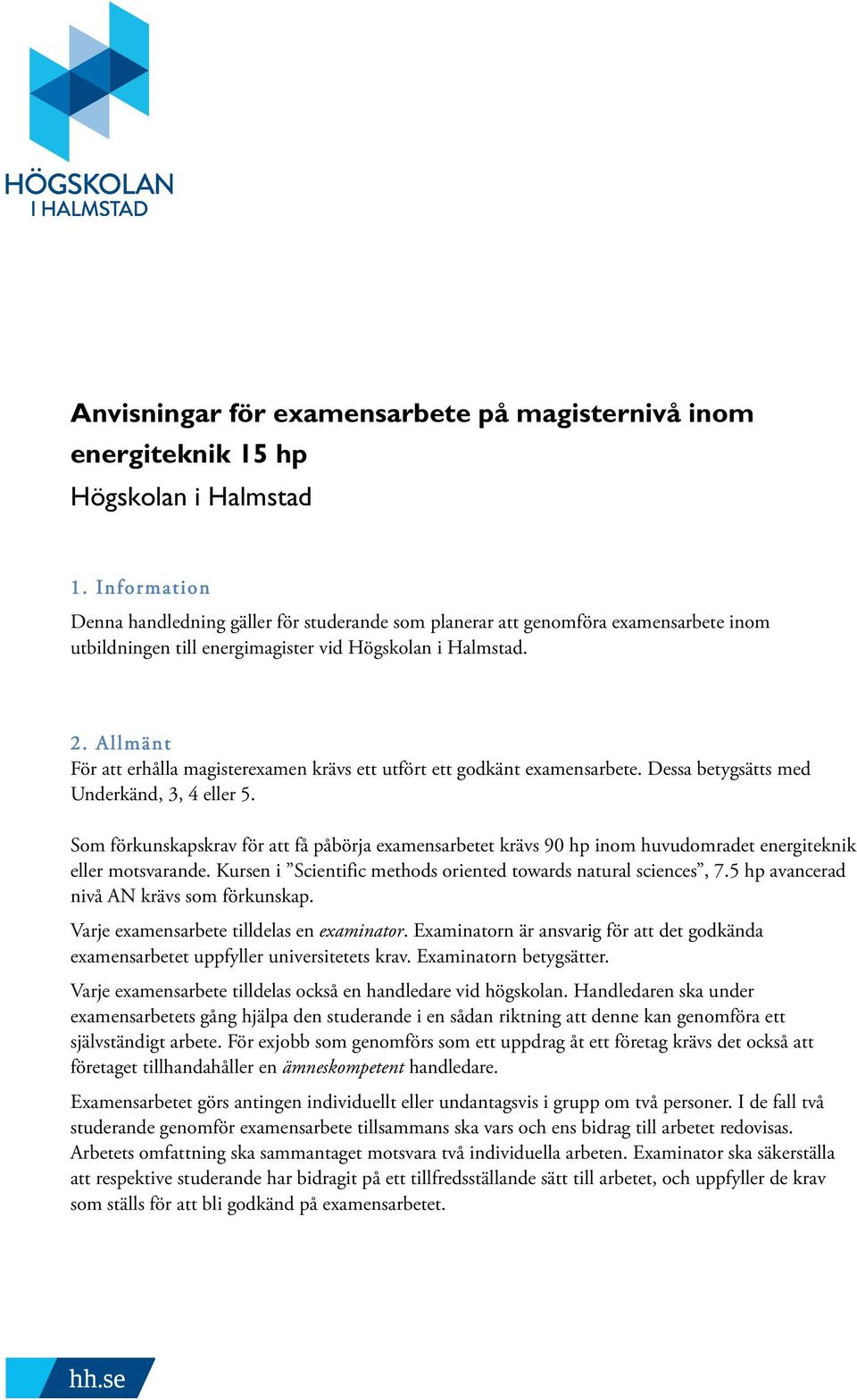 HÖGSKOLAN
I HALMSTAD

Anvisningar för examensarbete på magisternivå inom energiteknik 15 hp
Högskolan i Halmstad

1. Information
Denna handledning gäller för studerande som planerar att genomföra examensarbete inom utbildningen till energimagister vid Högskolan i Halmstad.

2. Allmänt
För att erhålla magisterexamen krävs ett utfört ett godkänt examensarbete. Dessa betygsätts med Underkänd, 3, 4 eller 5.

Som förkunskapskrav för att få påbörja examensarbetet krävs 90 hp inom huvudomradet energiteknik eller motsvarande. Kursen i ”Scientific methods oriented towards natural sciences”, 7.5 hp avancerad nivå AN krävs som förkunskap.

Varje examensarbete tilldelas en examinator. Examinatorn är ansvarig för att det godkända examensarbetet uppfyller universitetets krav. Examinatorn betygsätter.

Varje examensarbete tilldelas också en handledare vid högskolan. Handledaren ska under examensarbetets gång hjälpa den studerande i en sådan riktning att denne kan genomföra ett självständigt arbete. För exjobb som genomförs som ett uppdrag åt ett företag krävs det också att företaget tillhandahåller en ämneskompetent handledare.

Examensarbetet görs antingen individuellt eller undantagsvis i grupp om två personer. I de fall två studerande genomför examensarbete tillsammans ska vars och ens bidrag till arbetet redovisas. Arbetets omfattning ska sammantaget motsvara två individuella arbeten. Examinator ska säkerställa att respektive studerande har bidragit på ett tillfredsställande sätt till arbetet, och uppfyller de krav som ställs för att bli godkänd på examensarbetet.

hh.se